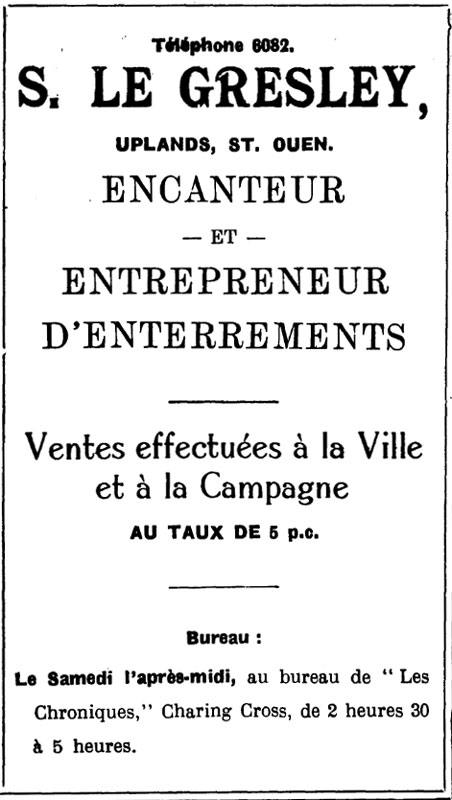 Téléphone 6082.

S. LE GRESLEY,

UPLANDS, ST. OUEN.

ENCANTEUR

— ET —

ENTREPRENEUR

D'ENTERREMENTS

Ventes effectuées à la Ville et à la Campagne

AU TAUX DE 5 p.c.

Bureau :

Le Samedi l'après-midi, au bureau de "Les Chroniques," Charing Cross, de 2 heures 30 à 5 heures.